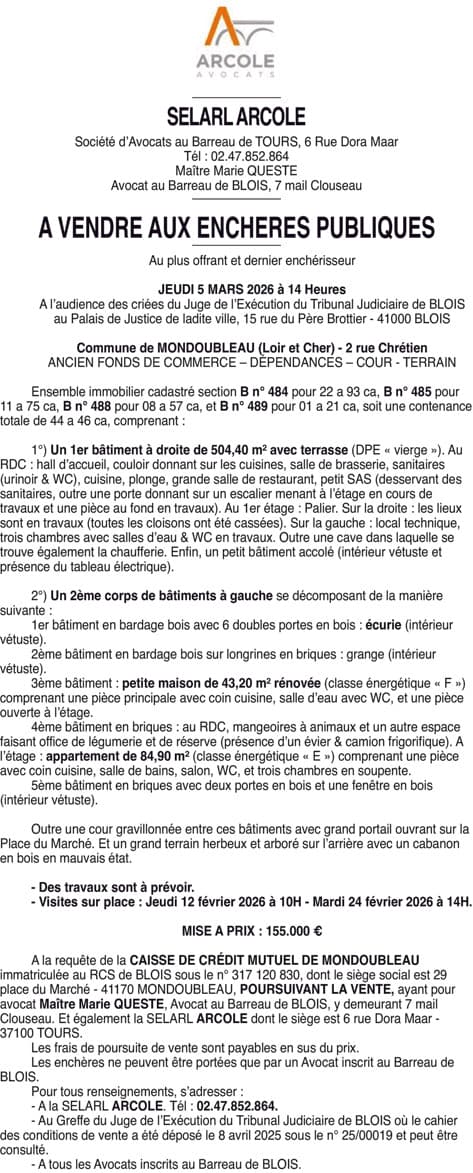 ARCOLE
AVOCATS

SELARL ARCOLE

Société d'Avocats au Barreau de TOURS, 6 Rue Dora Maar
Tél : 02.47.852.864
Maître Marie QUESTE
Avocat au Barreau de BLOIS, 7 mail Clouseau

A VENDRE AUX ENCHERES PUBLIQUES

Au plus offrant et dernier enchérisseur

JEUDI 5 MARS 2026 à 14 Heures
A l'audience des criées du Juge de l'Exécution du Tribunal Judiciaire de BLOIS au Palais de Justice de ladite ville, 15 rue du Père Brottier - 41000 BLOIS

Commune de MONDOUBLEAU (Loir et Cher) - 2 rue Chrétien
ANCIEN FONDS DE COMMERCE – DEPENDANCES – COUR - TERRAIN

Ensemble immobilier cadastré section B n° 484 pour 22 a 93 ca, B n° 485 pour 11 a 75 ca, B n° 488 pour 08 a 57 ca, et B n° 489 pour 01 a 21 ca, soit une contenance totale de 44 a 46 ca, comprenant :

1°) Un 1er bâtiment à droite de 504,40 m² avec terrasse (DPE « vierge »). Au RDC : hall d'accueil, couloir donnant sur les cuisines, salle de brasserie, sanitaires (urinoir & WC), cuisine, plonge, grande salle de restaurant, petit SAS (desservant des sanitaires, outre une porte donnant sur un escalier menant à l'étage en cours de travaux et une pièce au fond en travaux). Au 1er étage : Palier. Sur la droite : les lieux sont en travaux (toutes les cloisons ont été cassées). Sur la gauche : local technique, trois chambres avec salles d'eau & WC en travaux. Outre une cave dans laquelle se trouve également la chaufferie. Enfin, un petit bâtiment accolé (intérieur vétuste et présence du tableau électrique).

2°) Un 2ème corps de bâtiments à gauche se décomposant de la manière suivante :
1er bâtiment en bardage bois avec 6 doubles portes en bois : écurie (intérieur vétuste).
2ème bâtiment en bardage bois sur longrines en briques : grange (intérieur vétuste).
3ème bâtiment : petite maison de 43,20 m² rénovée (classe énergétique « F ») comprenant une pièce principale avec coin cuisine, salle d'eau avec WC, et une pièce ouverte à l'étage.
4ème bâtiment en briques : au RDC, mangeoires à animaux et un autre espace faisant office de légumerie et de réserve (présence d'un évier & camion frigorifique). A l'étage : appartement de 84,90 m² (classe énergétique « E ») comprenant une pièce avec coin cuisine, salle de bains, salon, WC, et trois chambres en soupente.
5ème bâtiment en briques avec deux portes en bois et une fenêtre en bois (intérieur vétuste).

Outre une cour gravillonnée entre ces bâtiments avec grand portail ouvrant sur la Place du Marché. Et un grand terrain herbeux et arboré sur l'arrière avec un cabanon en bois en mauvais état.

- Des travaux sont à prévoir.
- Visites sur place : Jeudi 12 février 2026 à 10H - Mardi 24 février 2026 à 14H.

MISE A PRIX : 155.000 €

A la requête de la CAISSE DE CRÉDIT MUTUEL DE MONDOUBLEAU immatriculée au RCS de BLOIS sous le n° 317 120 830, dont le siège social est 29 place du Marché - 41170 MONDOUBLEAU, POURSUIVANT LA VENTE, ayant pour avocat Maître Marie QUESTE, Avocat au Barreau de BLOIS, y demeurant 7 mail Clouseau. Et également la SELARL ARCOLE dont le siège est 6 rue Dora Maar - 37100 TOURS.
Les frais de poursuite de vente sont payables en sus du prix.
Les enchères ne peuvent être portées que par un Avocat inscrit au Barreau de BLOIS.
Pour tous renseignements, s'adresser :
- A la SELARL ARCOLE. Tél : 02.47.852.864.
- Au Greffe du Juge de l'Exécution du Tribunal Judiciaire de BLOIS où le cahier des conditions de vente a été déposé le 8 avril 2025 sous le n° 25/00019 et peut être consulté.
- A tous les Avocats inscrits au Barreau de BLOIS.